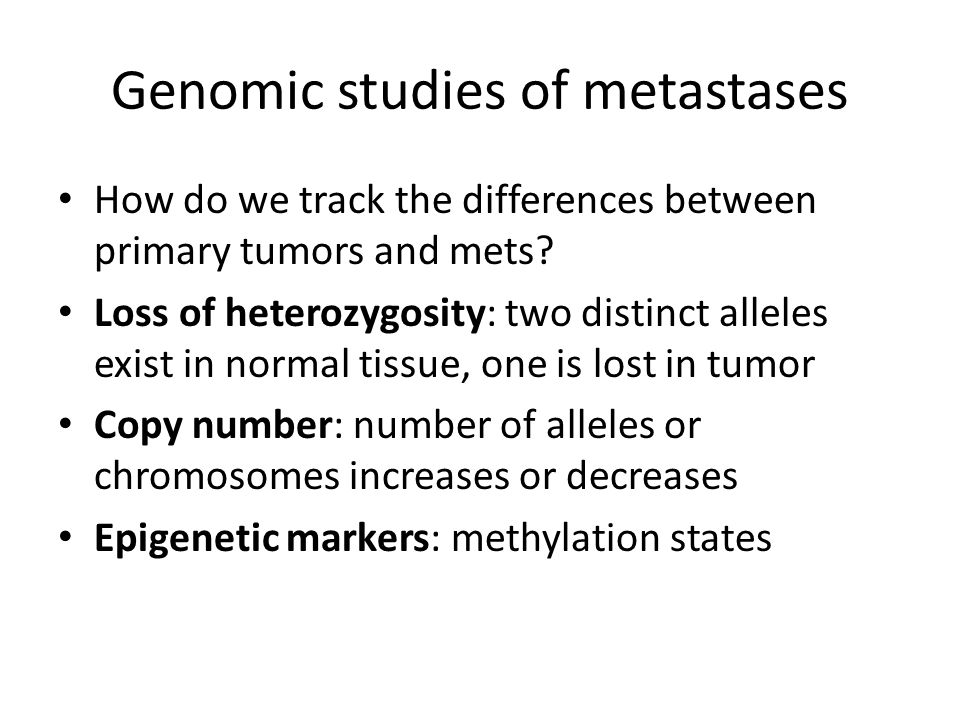 Genomic studies of metastases

• How do we track the differences between primary tumors and mets?
• Loss of heterozygosity: two distinct alleles exist in normal tissue, one is lost in tumor
• Copy number: number of alleles or chromosomes increases or decreases
• Epigenetic markers: methylation states